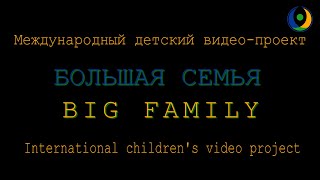 Международный детский видео-проект

БОЛЬШАЯ СЕМЬЯ

BIG FAMILY

International children's video project